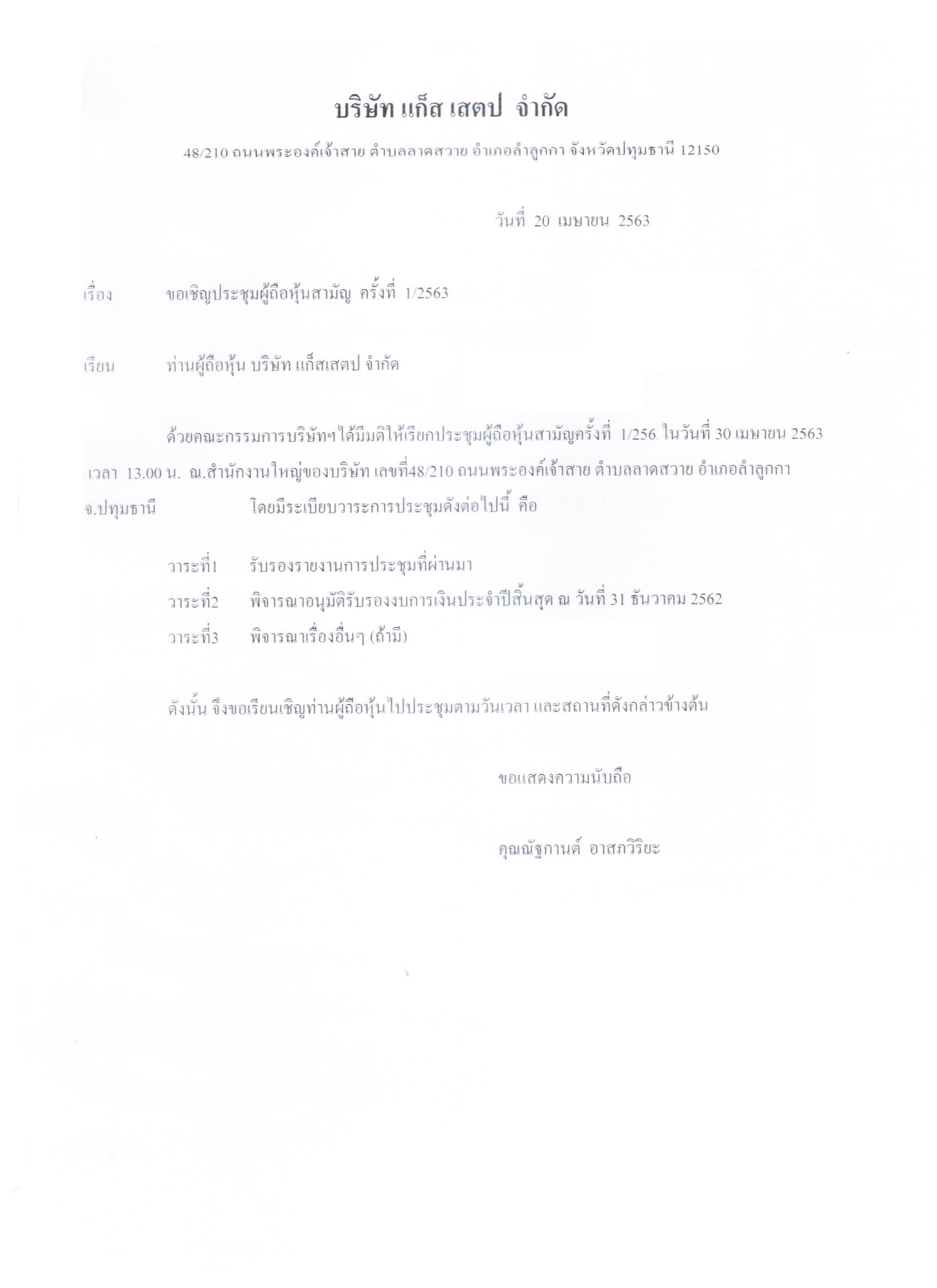 บริษัท แก็ส เสตป จำกัด

48/210 ถนนพระองค์เจ้าสาย ตำบลลาดสวาย อำเภอลำลูกกา จังหวัดปทุมธานี 12150

วันที่ 20 เมษายน 2563

เรื่อง ขอเชิญประชุมผู้ถือหุ้นสามัญ ครั้งที่ 1/2563

เรียน ท่านผู้ถือหุ้น บริษัท แก็สเสตป จำกัด

ด้วยคณะกรรมการบริษัทฯได้มีมติให้เรียกประชุมผู้ถือหุ้นสามัญครั้งที่ 1/256. ในวันที่ 30 เมษายน 2563 เวลา 13.00 น. ณ.สำนักงานใหญ่ของบริษัท เลขที่48/210 ถนนพระองค์เจ้าสาย ตำบลลาดสวาย อำเภอลำลูกกา จ.ปทุมธานี โดยมีระเบียบวาระการประชุมดังต่อไปนี้ คือ

วาระที่1 รับรองรายงานการประชุมที่ผ่านมา

วาระที่2 พิจารณาอนุมัติรับรองงบการเงินประจำปีสิ้นสุด ณ วันที่ 31 ธันวาคม 2562

วาระที่3 พิจารณาเรื่องอื่นๆ (ถ้ามี)

ดังนั้น จึงขอเรียนเชิญท่านผู้ถือหุ้นไปประชุมตามวันเวลา และสถานที่ดังกล่าวข้างต้น

ขอแสดงความนับถือ

คุณณัฐกานต์ อาสภวิริยะ